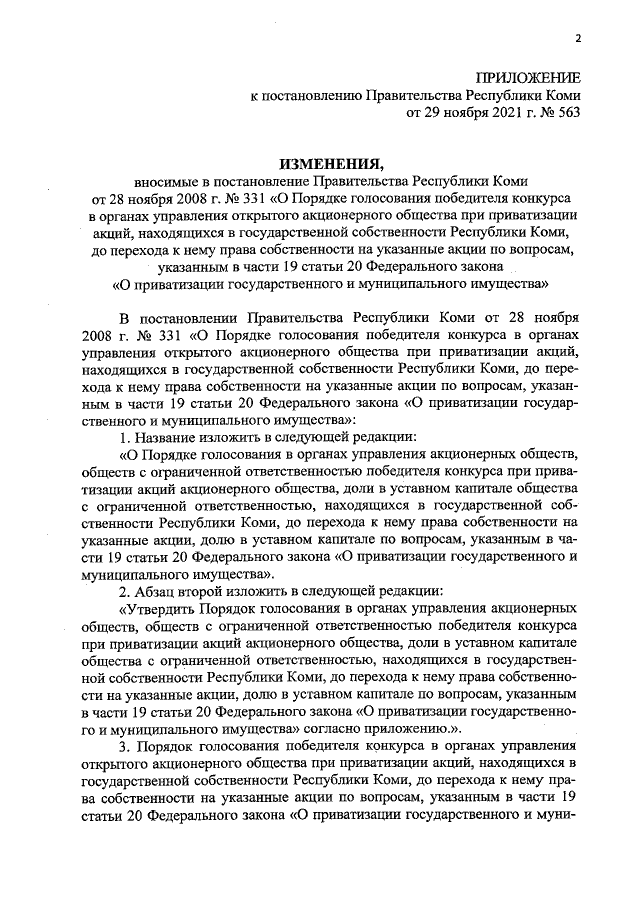 2

ПРИЛОЖЕНИЕ
к постановлению Правительства Республики Коми
от 29 ноября 2021 г. № 563

ИЗМЕНЕНИЯ,
вносимые в постановление Правительства Республики Коми от 28 ноября 2008 г. № 331 «О Порядке голосования победителя конкурса в органах управления открытого акционерного общества при приватизации акций, находящихся в государственной собственности Республики Коми, до перехода к нему права собственности на указанные акции по вопросам, указанным в части 19 статьи 20 Федерального закона «О приватизации государственного и муниципального имущества»

В постановлении Правительства Республики Коми от 28 ноября 2008 г. № 331 «О Порядке голосования победителя конкурса в органах управления открытого акционерного общества при приватизации акций, находящихся в государственной собственности Республики Коми, до перехода к нему права собственности на указанные акции по вопросам, указанным в части 19 статьи 20 Федерального закона «О приватизации государственного и муниципального имущества»:

1. Название изложить в следующей редакции:

«О Порядке голосования в органах управления акционерных обществ, обществ с ограниченной ответственностью победителя конкурса при приватизации акций акционерного общества, доли в уставном капитале общества с ограниченной ответственностью, находящихся в государственной собственности Республики Коми, до перехода к нему права собственности на указанные акции, долю в уставном капитале по вопросам, указанным в части 19 статьи 20 Федерального закона «О приватизации государственного и муниципального имущества».

2. Абзац второй изложить в следующей редакции:

«Утвердить Порядок голосования в органах управления акционерных обществ, обществ с ограниченной ответственностью победителя конкурса при приватизации акций акционерного общества, доли в уставном капитале общества с ограниченной ответственностью, находящихся в государственной собственности Республики Коми, до перехода к нему права собственности на указанные акции, долю в уставном капитале по вопросам, указанным в части 19 статьи 20 Федерального закона «О приватизации государственного и муниципального имущества» согласно приложению.».

3. Порядок голосования победителя конкурса в органах управления открытого акционерного общества при приватизации акций, находящихся в государственной собственности Республики Коми, до перехода к нему права собственности на указанные акции по вопросам, указанным в части 19 статьи 20 Федерального закона «О приватизации государственного и муни-